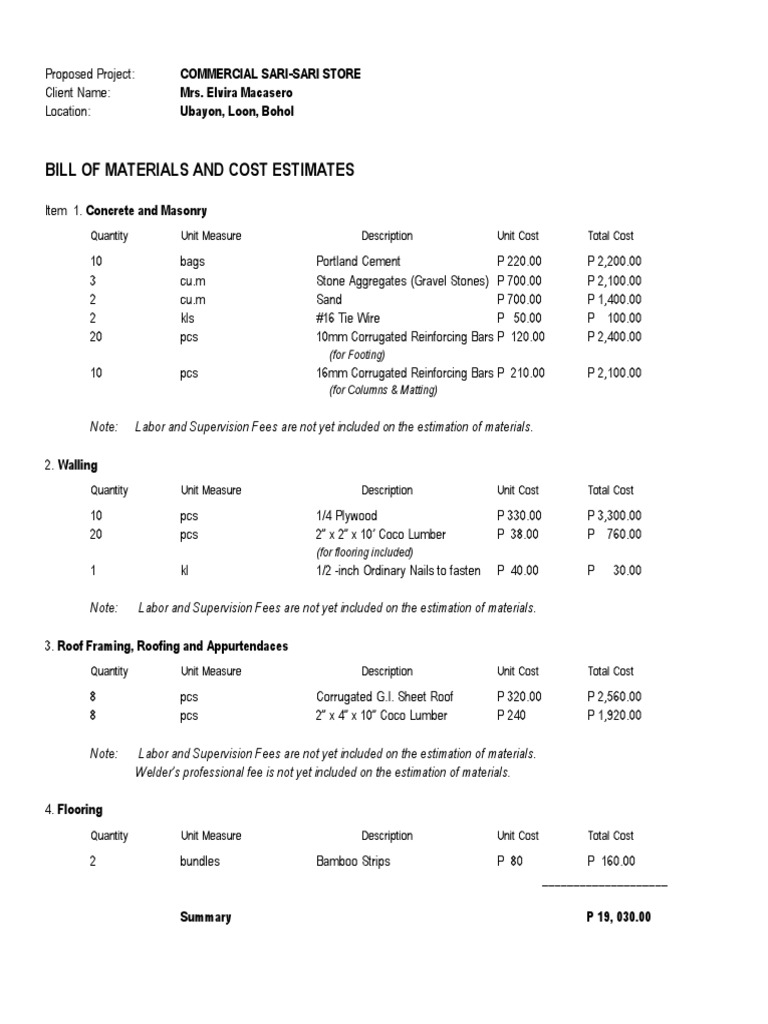 Proposed Project: COMMERCIAL SARI-SARI STORE
Client Name: Mrs. Elvira Macasero
Location: Ubayon, Loon, Bohol

BILL OF MATERIALS AND COST ESTIMATES

Item 1. Concrete and Masonry

| Quantity | Unit Measure | Description | Unit Cost | Total Cost |
|---|---|---|---|---|
| 10 | bags | Portland Cement | P 220.00 | P 2,200.00 |
| 3 | cu.m | Stone Aggregates (Gravel Stones) | P 700.00 | P 2,100.00 |
| 2 | cu.m | Sand | P 700.00 | P 1,400.00 |
| 2 | kls | #16 Tie Wire | P 50.00 | P 100.00 |
| 20 | pcs | 10mm Corrugated Reinforcing Bars (for Footing) | P 120.00 | P 2,400.00 |
| 10 | pcs | 16mm Corrugated Reinforcing Bars (for Columns & Matting) | P 210.00 | P 2,100.00 |

Note: Labor and Supervision Fees are not yet included on the estimation of materials.

2. Walling

| Quantity | Unit Measure | Description | Unit Cost | Total Cost |
|---|---|---|---|---|
| 10 | pcs | 1/4 Plywood | P 330.00 | P 3,300.00 |
| 20 | pcs | 2" x 2" x 10' Coco Lumber (for flooring included) | P 38.00 | P 760.00 |
| 1 | kl | 1/2 -inch Ordinary Nails to fasten | P 40.00 | P 30.00 |

Note: Labor and Supervision Fees are not yet included on the estimation of materials.

3. Roof Framing, Roofing and Appurtendaces

| Quantity | Unit Measure | Description | Unit Cost | Total Cost |
|---|---|---|---|---|
| 8 | pcs | Corrugated G.I. Sheet Roof | P 320.00 | P 2,560.00 |
| 8 | pcs | 2" x 4" x 10" Coco Lumber | P 240 | P 1,920.00 |

Note: Labor and Supervision Fees are not yet included on the estimation of materials.
Welder's professional fee is not yet included on the estimation of materials.

4. Flooring

| Quantity | Unit Measure | Description | Unit Cost | Total Cost |
|---|---|---|---|---|
| 2 | bundles | Bamboo Strips | P 80 | P 160.00 |

Summary P 19, 030.00